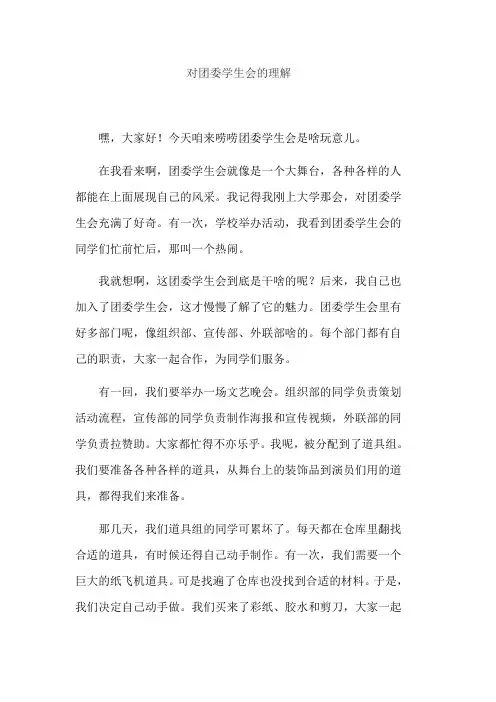 对团委学生会的理解

嘿，大家好！今天咱来唠唠团委学生会是啥玩意儿。

在我看来啊，团委学生会就像是一个大舞台，各种各样的人都能在上面展现自己的风采。我记得我刚上大学那会，对团委学生会充满了好奇。有一次，学校举办活动，我看到团委学生会的同学们忙前忙后，那叫一个热闹。

我就想啊，这团委学生会到底是干啥的呢？后来，我自己也加入了团委学生会，这才慢慢了解了它的魅力。团委学生会里有好多部门呢，像组织部、宣传部、外联部啥的。每个部门都有自己的职责，大家一起合作，为同学们服务。

有一回，我们要举办一场文艺晚会。组织部的同学负责策划活动流程，宣传部的同学负责制作海报和宣传视频，外联部的同学负责拉赞助。大家都忙得不亦乐乎。我呢，被分配到了道具组。我们要准备各种各样的道具，从舞台上的装饰品到演员们用的道具，都得我们来准备。

那几天，我们道具组的同学可累坏了。每天都在仓库里翻找合适的道具，有时候还得自己动手制作。有一次，我们需要一个巨大的纸飞机道具。可是找遍了仓库也没找到合适的材料。于是，我们决定自己动手做。我们买来了彩纸、胶水和剪刀，大家一起